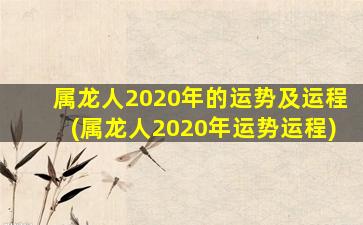 属龙人2020年的运势及运程
(属龙人2020年运势运程)